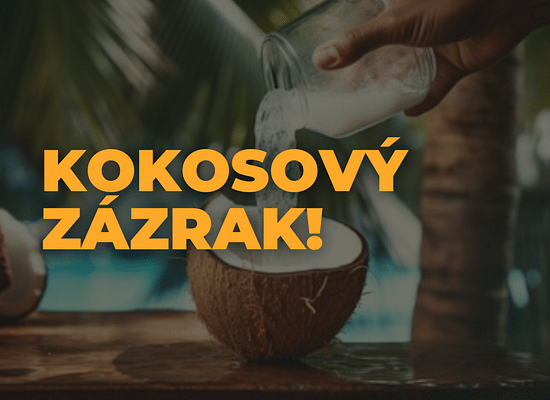 KOKOSOVÝ ZÁZRAK!